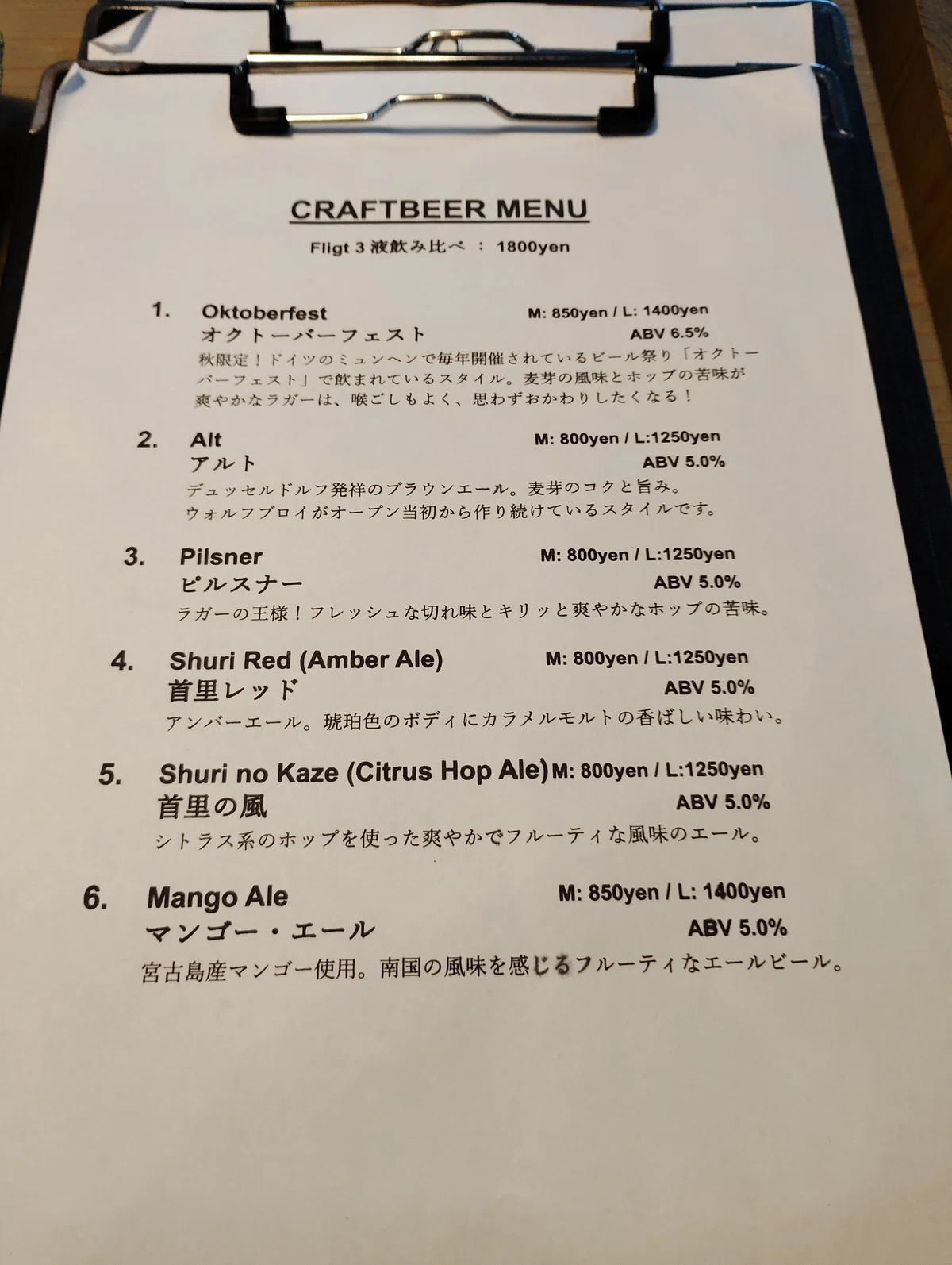 CRAFTBEER MENU

Fligt 3 液飲み比べ ： 1800yen

1. Oktoberfest M: 850yen / L: 1400yen
オクトーバーフェスト ABV 6.5%
秋限定！ドイツのミュンヘンで毎年開催されているビール祭り「オクトーバーフェスト」で飲まれているスタイル。麦芽の風味とホップの苦味が爽やかなラガーは、喉ごしもよく、思わずおかわりしたくなる！

2. Alt M: 800yen / L:1250yen
アルト ABV 5.0%
デュッセルドルフ発祥のブラウンエール。麦芽のコクと旨み。
ウォルフブロイがオープン当初から作り続けているスタイルです。

3. Pilsner M: 800yen / L:1250yen
ピルスナー ABV 5.0%
ラガーの王様！フレッシュな切れ味とキリッと爽やかなホップの苦味。

4. Shuri Red (Amber Ale) M: 800yen / L:1250yen
首里レッド ABV 5.0%
アンバーエール。琥珀色のボディにカラメルモルトの香ばしい味わい。

5. Shuri no Kaze (Citrus Hop Ale) M: 800yen / L:1250yen
首里の風 ABV 5.0%
シトラス系のホップを使った爽やかでフルーティな風味のエール。

6. Mango Ale M: 850yen / L: 1400yen
マンゴー・エール ABV 5.0%
宮古島産マンゴー使用。南国の風味を感じるフルーティなエールビール。